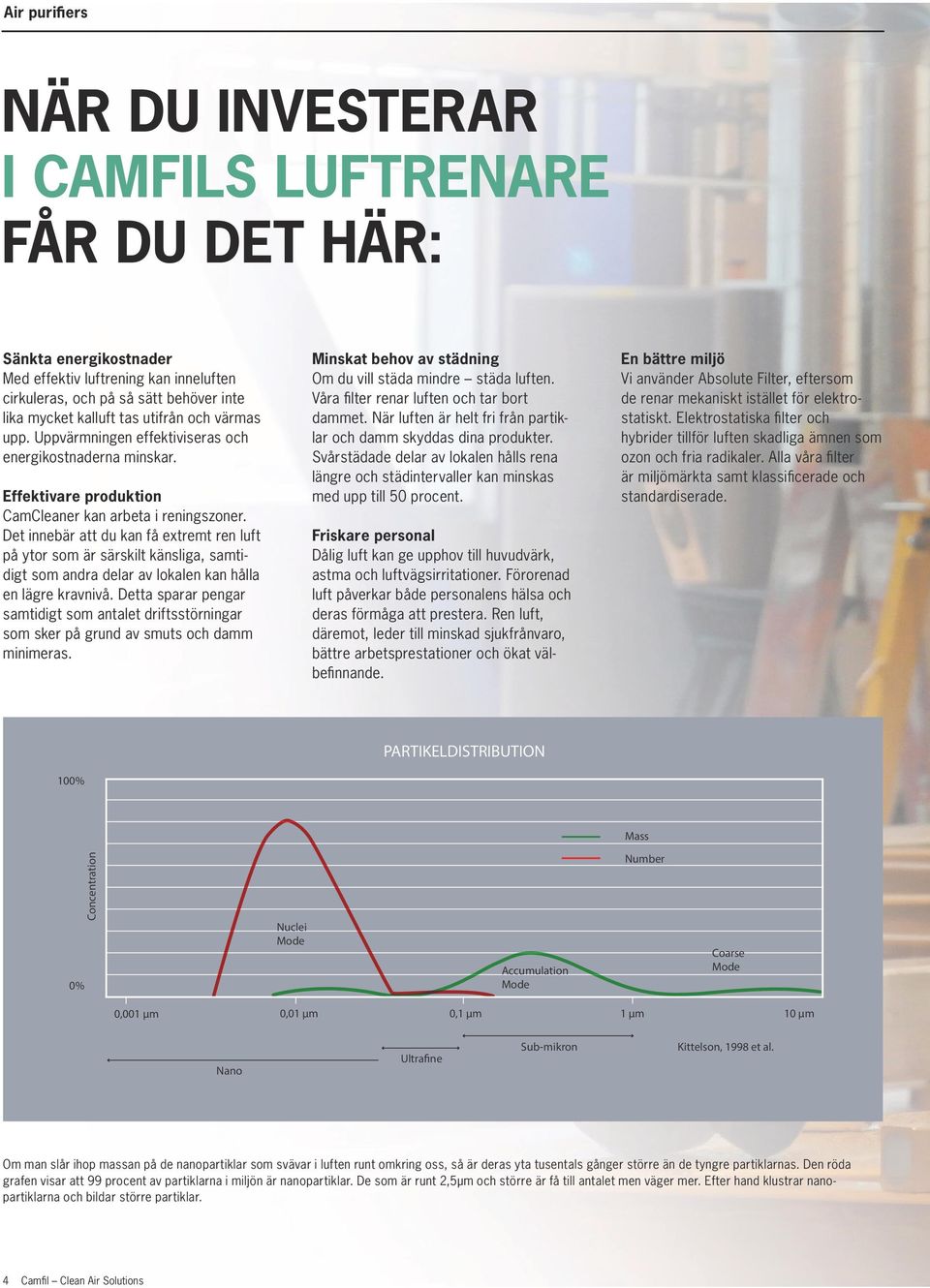 Air purifiers

NÄR DU INVESTERAR
I CAMFILS LUFTRENARE
FÅR DU DET HÄR:

Sänkta energikostnader
Med effektiv luftrening kan inneluften cirkuleras, och på så sätt behöver inte lika mycket kalluft tas utifrån och värmas upp. Uppvärmningen effektiviseras och energikostnaderna minskar.

Effektivare produktion
CamCleaner kan arbeta i reningszoner. Det innebär att du kan få extremt ren luft på ytor som är särskilt känsliga, samtidigt som andra delar av lokalen kan hålla en lägre kravnivå. Detta sparar pengar samtidigt som antalet driftsstörningar som sker på grund av smuts och damm minimeras.

Minskat behov av städning
Om du vill städa mindre – städa luften. Våra filter renar luften och tar bort dammet. När luften är helt fri från partiklar och damm skyddas dina produkter. Svårstädade delar av lokalen hålls rena längre och städintervaller kan minskas med upp till 50 procent.

Friskare personal
Dålig luft kan ge upphov till huvudvärk, astma och luftvägsirritationer. Förorenad luft påverkar både personalens hälsa och deras förmåga att prestera. Ren luft, däremot, leder till minskad sjukfrånvaro, bättre arbetsprestationer och ökat välbefinnande.

En bättre miljö
Vi använder Absolute Filter, eftersom de renar mekaniskt istället för elektrostatiskt. Elektrostatiska filter och hybrider tillför luften skadliga ämnen som ozon och fria radikaler. Alla våra filter är miljömärkta samt klassificerade och standardiserade.

PARTIKELDISTRIBUTION
100%
Concentration
0%
Mass
Number
Nuclei Mode
Accumulation Mode
Coarse Mode
0,001 μm
0,01 μm
0,1 μm
1 μm
10 μm
Nano
Ultrafine
Sub-mikron
Kittelson, 1998 et al.

Om man slår ihop massan på de nanopartiklar som svävar i luften runt omkring oss, så är deras yta tusentals gånger större än de tyngre partiklarnas. Den röda grafen visar att 99 procent av partiklarna i miljön är nanopartiklar. De som är runt 2,5μm och större är få till antalet men väger mer. Efter hand klustrar nanopartiklarna och bildar större partiklar.

4 Camfil – Clean Air Solutions